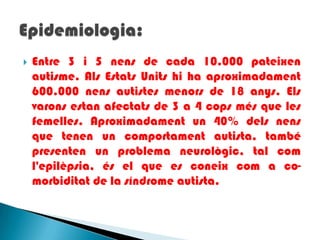 Epidemiologia:

Entre 3 i 5 nens de cada 10.000 pateixen autisme. Als Estats Units hi ha aproximadament 600.000 nens autistes menors de 18 anys. Els varons estan afectats de 3 a 4 cops més que les femelles. Aproximadament un 40% dels nens que tenen un comportament autista, també presenten un problema neurològic, tal com l'epilèpsia, és el que es coneix com a co-morbiditat de la síndrome autista.